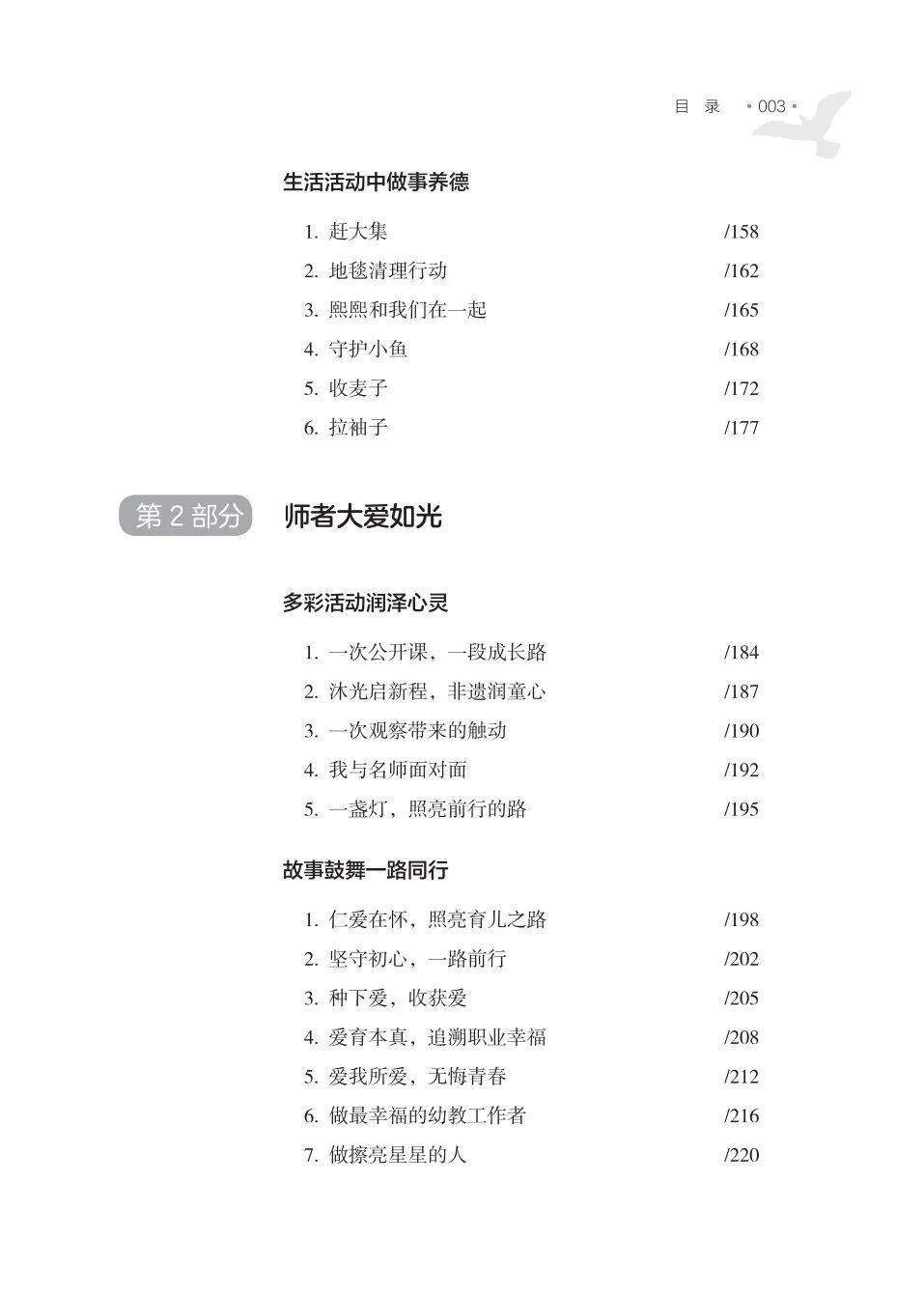 目 录 • 003 •

生活活动中做事养德

1. 赶大集 /158
2. 地毯清理行动 /162
3. 熙熙和我们在一起 /165
4. 守护小鱼 /168
5. 收麦子 /172
6. 拉袖子 /177

第 2 部分 师者大爱如光

多彩活动润泽心灵

1. 一次公开课，一段成长路 /184
2. 沐光启新程，非遗润童心 /187
3. 一次观察带来的触动 /190
4. 我与名师面对面 /192
5. 一盏灯，照亮前行的路 /195

故事鼓舞一路同行

1. 仁爱在怀，照亮育儿之路 /198
2. 坚守初心，一路前行 /202
3. 种下爱，收获爱 /205
4. 爱育本真，追溯职业幸福 /208
5. 爱我所爱，无悔青春 /212
6. 做最幸福的幼教工作者 /216
7. 做擦亮星星的人 /220